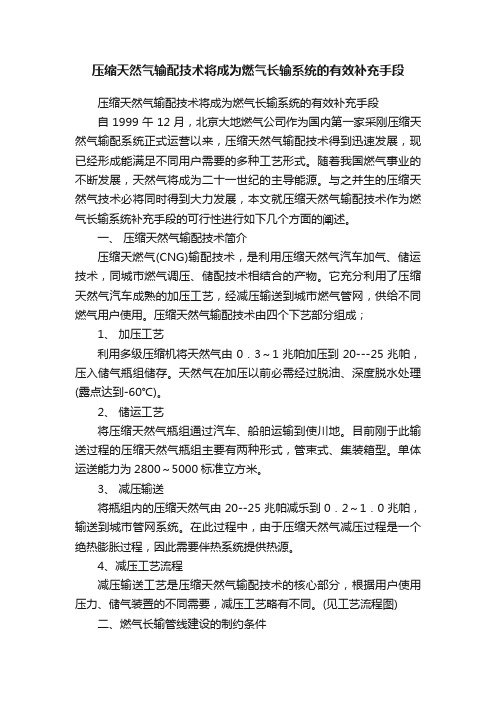 压缩天然气输配技术将成为燃气长输系统的有效补充手段

压缩天然气输配技术将成为燃气长输系统的有效补充手段

自 1999 午 12 月，北京大地燃气公司作为国内第一家采刚压缩天然气输配系统正式运营以来，压缩天然气输配技术得到迅速发展，现已经形成能满足不同用户需要的多种工艺形式。随着我国燃气事业的不断发展，天然气将成为二十一世纪的主导能源。与之并生的压缩天然气技术必将同时得到大力发展，本文就压缩天然气输配技术作为燃气长输系统补充手段的可行性进行如下几个方面的阐述。

一、 压缩天然气输配技术简介

压缩天燃气(CNG)输配技术，是利用压缩天然气汽车加气、储运技术，同城市燃气调压、储配技术相结合的产物。它充分利用了压缩天然气汽车成熟的加压工艺，经减压输送到城市燃气管网，供给不同燃气用户使用。压缩天然气输配技术由四个下艺部分组成；

1、 加压工艺

利用多级压缩机将天然气由 0．3～1 兆帕加压到 20---25 兆帕，压入储气瓶组储存。天然气在加压以前必需经过脱油、深度脱水处理(露点达到-60°C)。

2、 储运工艺

将压缩天然气瓶组通过汽车、船舶运输到使川地。目前刚于此输送过程的压缩天然气瓶组主要有两种形式，管束式、集装箱型。单体运送能力为 2800～5000 标准立方米。

3、 减压输送

将瓶组内的压缩天然气由 20--25 兆帕减乐到 0．2～1．0 兆帕，输送到城市管网系统。在此过程中，由于压缩天然气减压过程是一个绝热膨胀过程，因此需要伴热系统提供热源。

4、减压工艺流程

减压输送工艺是压缩天然气输配技术的核心部分，根据用户使用压力、储气装置的不同需要，减压工艺略有不同。(见工艺流程图)

二、燃气长输管线建设的制约条件